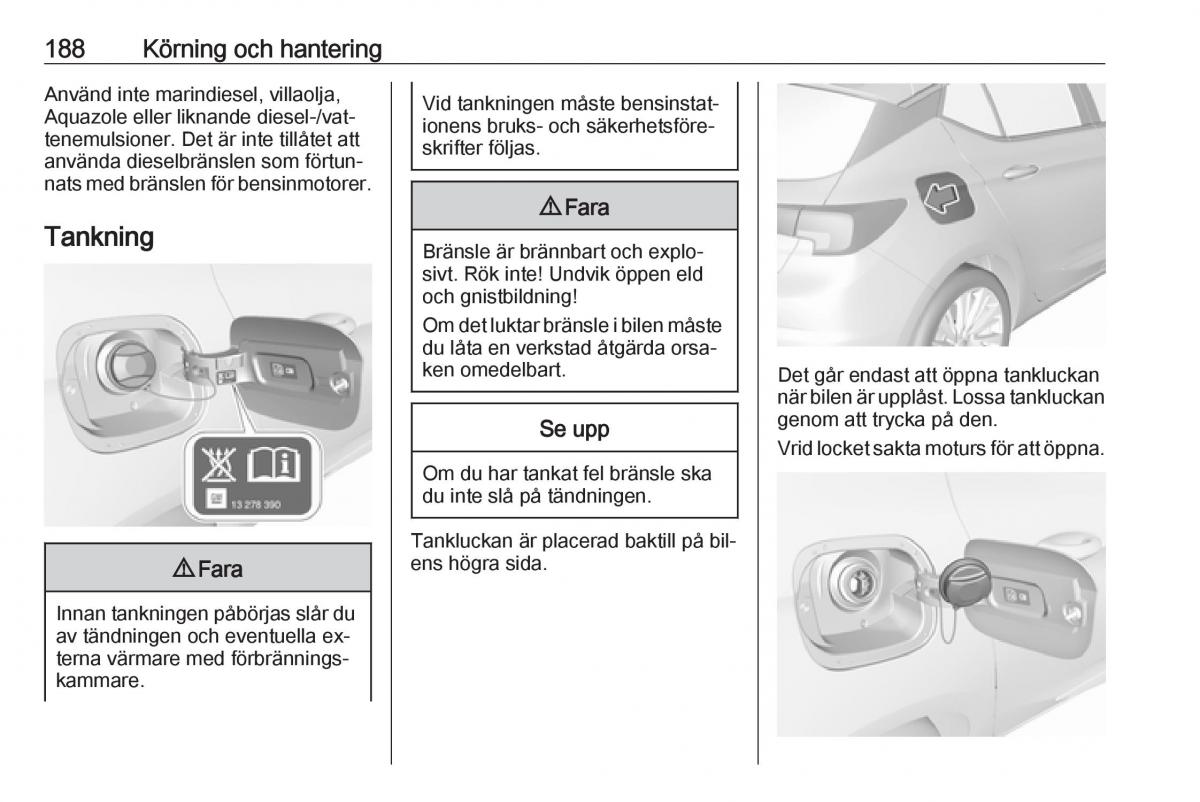 188 Körning och hantering

Använd inte marindiesel, villaolja, Aquazole eller liknande diesel-/vattenemulsioner. Det är inte tillåtet att använda dieselbränslen som förtunnats med bränslen för bensinmotorer.

Tankning

13 278 390

⚠ Fara

Innan tankningen påbörjas slår du av tändningen och eventuella externa värmare med förbränningskammare.

Vid tankningen måste bensinstationens bruks- och säkerhetsföreskrifter följas.

⚠ Fara

Bränsle är brännbart och explosivt. Rök inte! Undvik öppen eld och gnistbildning!

Om det luktar bränsle i bilen måste du låta en verkstad åtgärda orsaken omedelbart.

Se upp

Om du har tankat fel bränsle ska du inte slå på tändningen.

Tankluckan är placerad baktill på bilens högra sida.

Det går endast att öppna tankluckan när bilen är upplåst. Lossa tankluckan genom att trycka på den.

Vrid locket sakta moturs för att öppna.